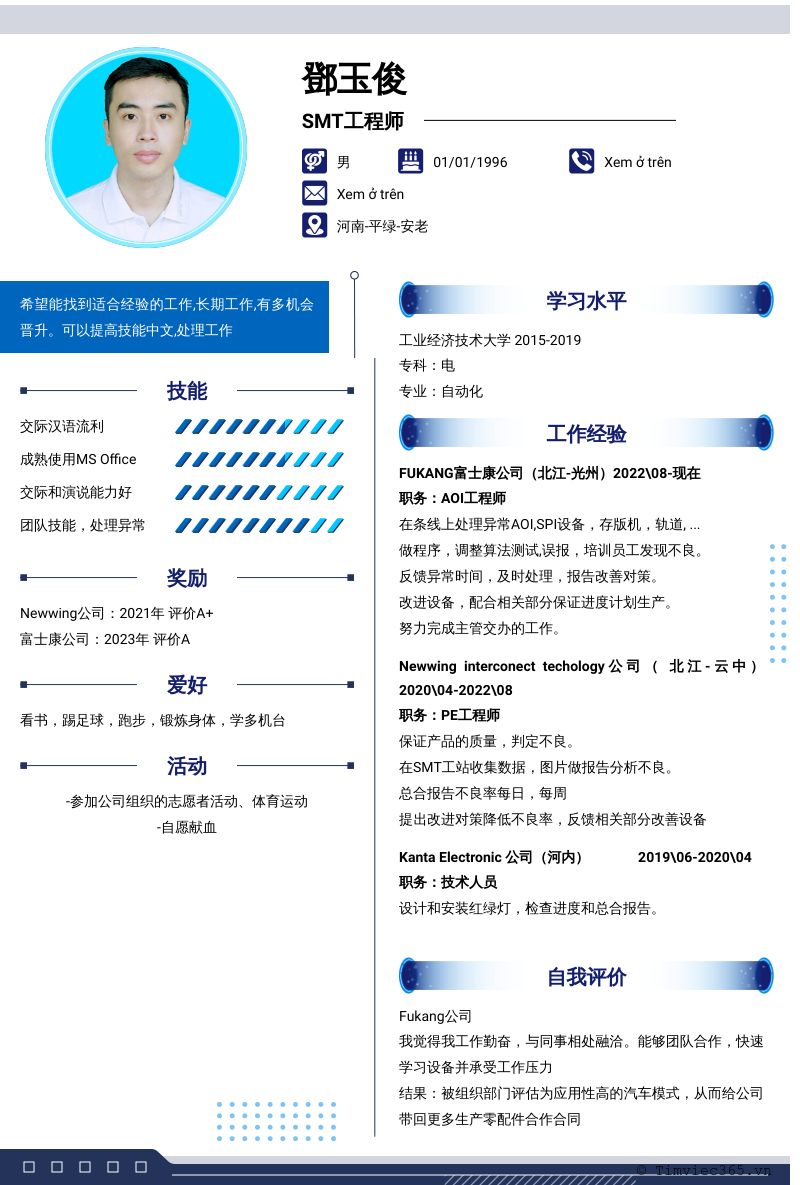 鄧玉俊

SMT工程师

男
01/01/1996
Xem ở trên
Xem ở trên
河南-平绿-安老

希望能找到适合经验的工作,长期工作,有多机会晋升。可以提高技能中文,处理工作

技能

交际汉语流利
成熟使用MS Office
交际和演说能力好
团队技能，处理异常

奖励

Newwing公司：2021年 评价A+
富士康公司：2023年 评价A

爱好

看书，踢足球，跑步，锻炼身体，学多机台

活动

-参加公司组织的志愿者活动、体育运动
-自愿献血

学习水平

工业经济技术大学 2015-2019
专科：电
专业：自动化

工作经验

FUKANG富士康公司（北江-光州）2022\08-现在
职务：AOI工程师
在条线上处理异常AOI,SPI设备，存版机，轨道, ...
做程序，调整算法测试,误报，培训员工发现不良。
反馈异常时间，及时处理，报告改善对策。
改进设备，配合相关部分保证进度计划生产。
努力完成主管交办的工作。

Newwing interconect techology 公司（北江-云中）2020\04-2022\08
职务：PE工程师
保证产品的质量，判定不良。
在SMT工站收集数据，图片做报告分析不良。
总合报告不良率每日，每周
提出改进对策降低不良率，反馈相关部分改善设备

Kanta Electronic 公司（河内） 2019\06-2020\04
职务：技术人员
设计和安装红绿灯，检查进度和总合报告。

自我评价

Fukang公司
我觉得我工作勤奋，与同事相处融洽。能够团队合作，快速学习设备并承受工作压力
结果：被组织部门评估为应用性高的汽车模式，从而给公司带回更多生产零配件合作合同

© Timviec365.vn